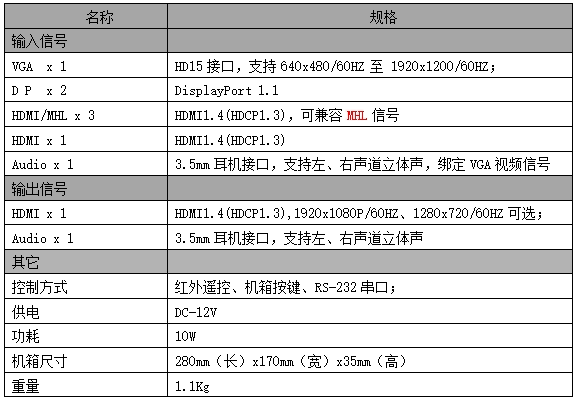 | 名称 | 规格 |
|---|---|
| 输入信号 | |
| VGA x 1 | HD15 接口，支持 640x480/60HZ 至 1920x1200/60HZ； |
| D P x 2 | DisplayPort 1.1 |
| HDMI/MHL x 3 | HDMI1.4(HDCP1.3)，可兼容 MHL 信号 |
| HDMI x 1 | HDMI1.4(HDCP1.3) |
| Audio x 1 | 3.5mm 耳机接口，支持左、右声道立体声，绑定 VGA 视频信号 |
| 输出信号 | |
| HDMI x 1 | HDMI1.4(HDCP1.3),1920x1080P/60HZ、1280x720/60HZ 可选； |
| Audio x 1 | 3.5mm 耳机接口，支持左、右声道立体声 |
| 其它 | |
| 控制方式 | 红外遥控、机箱按键、RS-232 串口； |
| 供电 | DC-12V |
| 功耗 | 10W |
| 机箱尺寸 | 280mm（长）x170mm（宽）x35mm（高） |
| 重量 | 1.1Kg |